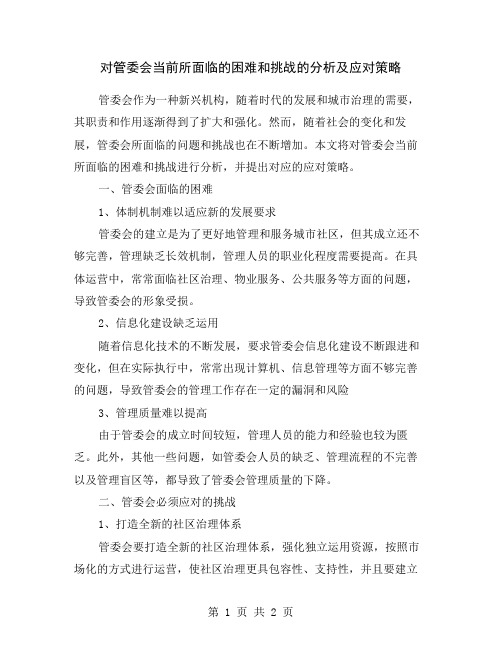 对管委会当前所面临的困难和挑战的分析及应对策略

管委会作为一种新兴机构，随着时代的发展和城市治理的需要，其职责和作用逐渐得到了扩大和强化。然而，随着社会的变化和发展，管委会所面临的问题和挑战也在不断增加。本文将对管委会当前所面临的困难和挑战进行分析，并提出对应的应对策略。

一、管委会面临的困难

1、体制机制难以适应新的发展要求

管委会的建立是为了更好地管理和服务城市社区，但其成立还不够完善，管理缺乏长效机制，管理人员的职业化程度需要提高。在具体运营中，常常面临社区治理、物业服务、公共服务等方面的问题，导致管委会的形象受损。

2、信息化建设缺乏运用

随着信息化技术的不断发展，要求管委会信息化建设不断跟进和变化，但在实际执行中，常常出现计算机、信息管理等方面不够完善的问题，导致管委会的管理工作存在一定的漏洞和风险

3、管理质量难以提高

由于管委会的成立时间较短，管理人员的能力和经验也较为匮乏。此外，其他一些问题，如管委会人员的缺乏、管理流程的不完善以及管理盲区等，都导致了管委会管理质量的下降。

二、管委会必须应对的挑战

1、打造全新的社区治理体系

管委会要打造全新的社区治理体系，强化独立运用资源，按照市场化的方式进行运营，使社区治理更具包容性、支持性，并且要建立

第 1 页 共 2 页